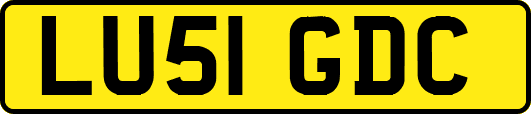 LU51 GDC